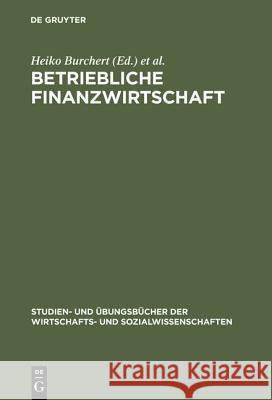 DE GRUYTER

Heiko Burchert (Ed.) et al.

BETRIEBLICHE FINANZWIRTSCHAFT

STUDIEN- UND ÜBUNGSBÜCHER DER WIRTSCHAFTS- UND SOZIALWISSENSCHAFTEN

DE G

Kraina Książek